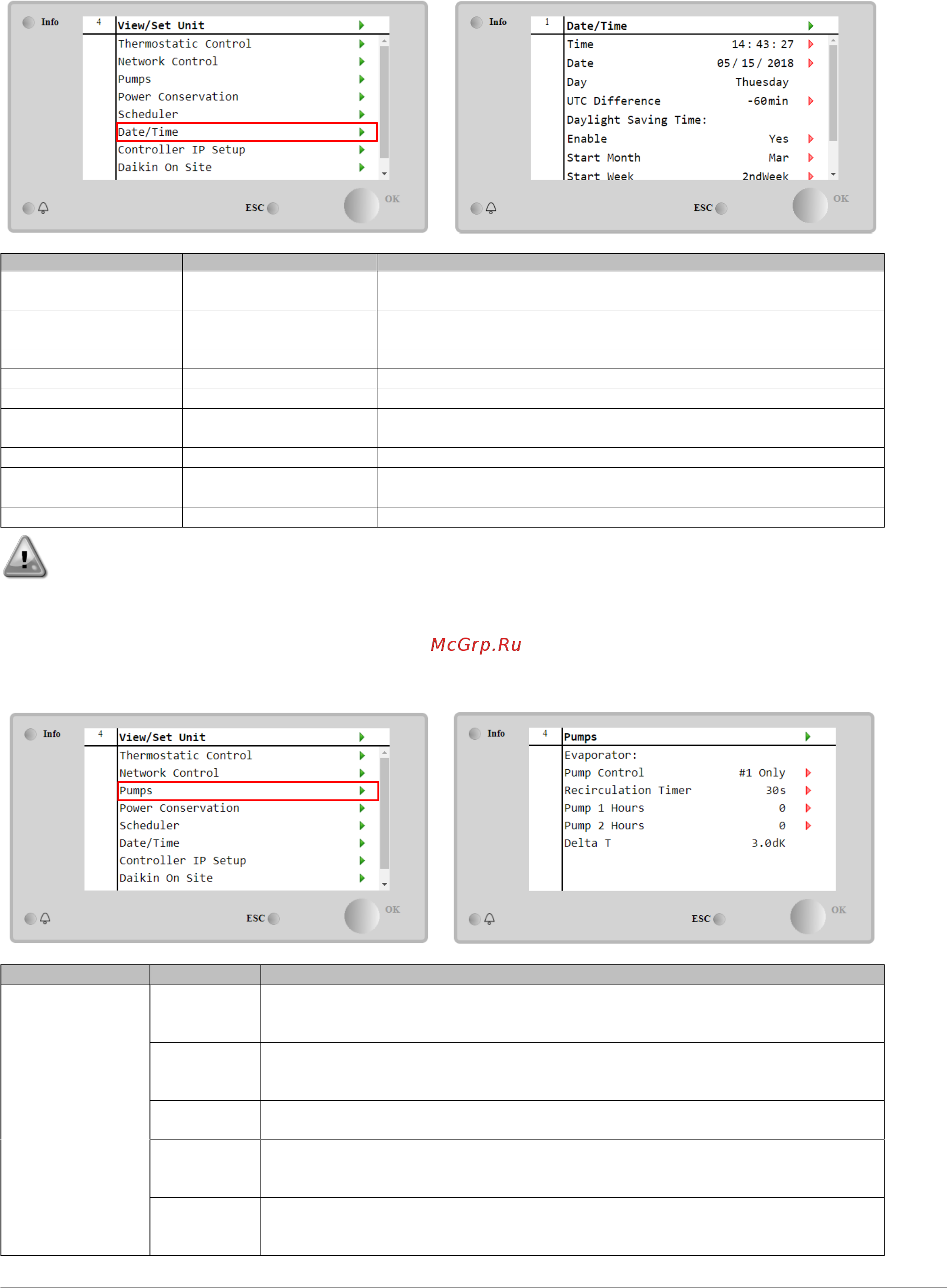 Info
4
View/Set Unit
Thermostatic Control
Network Control
Pumps
Power Conservation
Scheduler
Date/Time
Controller IP Setup
Daikin On Site
ESC
OK

Info
1
Date/Time
Time 14: 43: 27
Date 05/ 15/ 2018
Day Thuesday
UTC Difference -60min
Daylight Saving Time:
Enable Yes
Start Month Mar
Start Week 2ndWeek
ESC
OK

McGrp.Ru

Info
4
View/Set Unit
Thermostatic Control
Network Control
Pumps
Power Conservation
Scheduler
Date/Time
Controller IP Setup
Daikin On Site
ESC
OK

Info
4
Pumps
Evaporator:
Pump Control #1 Only
Recirculation Timer 30s
Pump 1 Hours 0
Pump 2 Hours 0
Delta T 3.0dK
ESC
OK